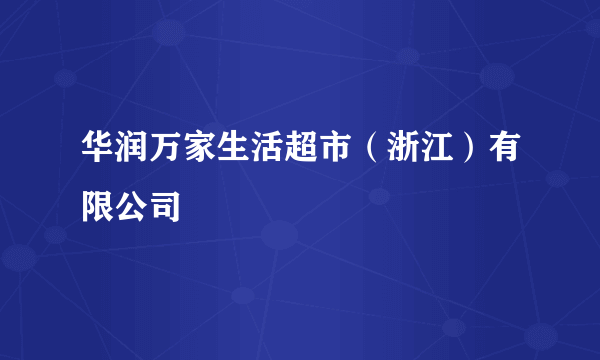 华润万家生活超市（浙江）有限公司